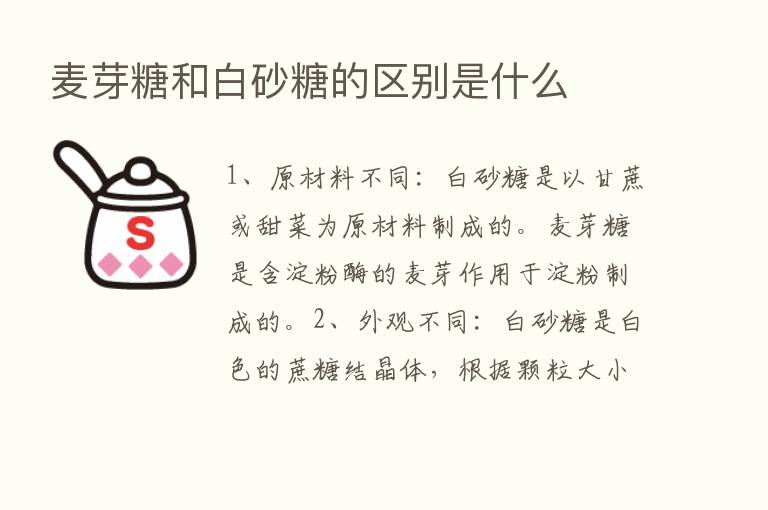 麦芽糖和白砂糖的区别是什么

S

1、原材料不同：白砂糖是以甘蔗或甜菜为原材料制成的。麦芽糖是含淀粉酶的麦芽作用于淀粉制成的。2、外观不同：白砂糖是白色的蔗糖结晶体，根据颗粒大小